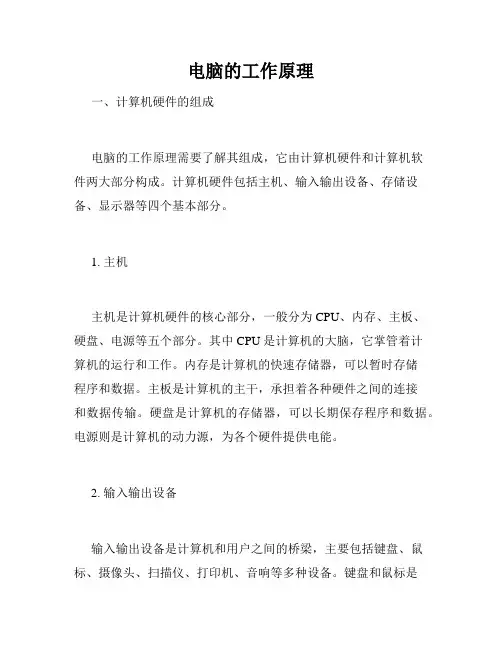 电脑的工作原理

一、计算机硬件的组成

电脑的工作原理需要了解其组成，它由计算机硬件和计算机软件两大部分构成。计算机硬件包括主机、输入输出设备、存储设备、显示器等四个基本部分。

1. 主机

主机是计算机硬件的核心部分，一般分为 CPU、内存、主板、硬盘、电源等五个部分。其中 CPU 是计算机的大脑，它掌管着计算机的运行和工作。内存是计算机的快速存储器，可以暂时存储程序和数据。主板是计算机的主干，承担着各种硬件之间的连接和数据传输。硬盘是计算机的存储器，可以长期保存程序和数据。电源则是计算机的动力源，为各个硬件提供电能。

2. 输入输出设备

输入输出设备是计算机和用户之间的桥梁，主要包括键盘、鼠标、摄像头、扫描仪、打印机、音响等多种设备。键盘和鼠标是